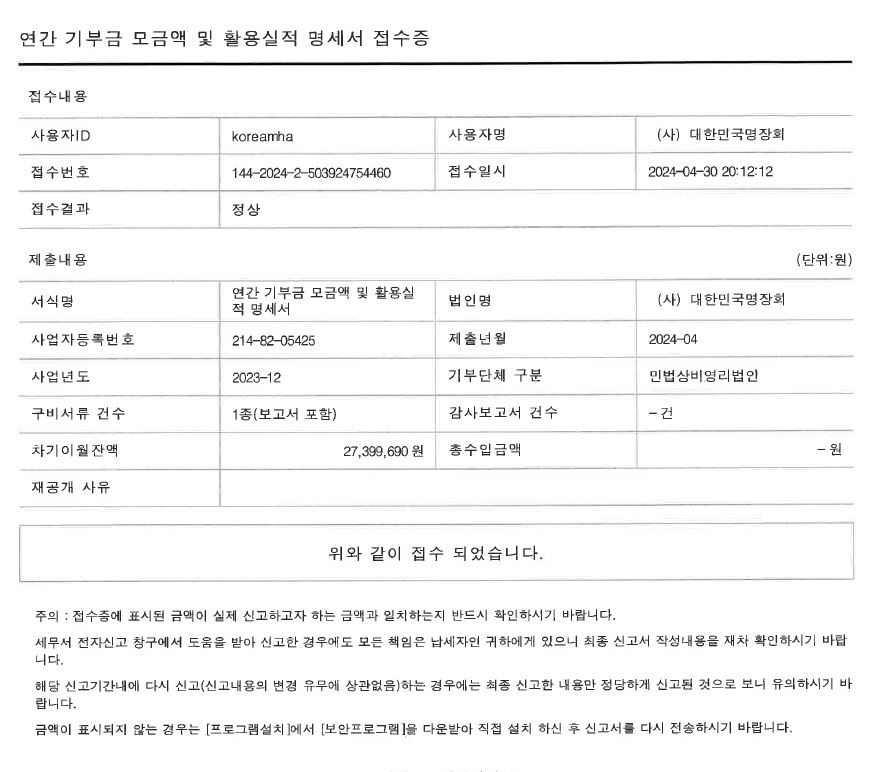 연간 기부금 모금액 및 활용실적 명세서 접수증

접수내용

| 사용자ID | koreamha | 사용자명 | (사) 대한민국명장회 |
|---|---|---|---|
| 접수번호 | 144-2024-2-503924754460 | 접수일시 | 2024-04-30 20:12:12 |
| 접수결과 | 정상 | | |

제출내용 (단위:원)

| 서식명 | 연간 기부금 모금액 및 활용실적 명세서 | 법인명 | (사) 대한민국명장회 |
|---|---|---|---|
| 사업자등록번호 | 214-82-05425 | 제출년월 | 2024-04 |
| 사업년도 | 2023-12 | 기부단체 구분 | 민법상비영리법인 |
| 구비서류 건수 | 1종(보고서 포함) | 감사보고서 건수 | - 건 |
| 차기이월잔액 | 27,399,690 원 | 총수입금액 | - 원 |
| 재공개 사유 | | | |

위와 같이 접수 되었습니다.

주의 : 접수증에 표시된 금액이 실제 신고하고자 하는 금액과 일치하는지 반드시 확인하시기 바랍니다.

세무서 전자신고 창구에서 도움을 받아 신고한 경우에도 모든 책임은 납세자인 귀하에게 있으니 최종 신고서 작성내용을 재차 확인하시기 바랍니다.

해당 신고기간내에 다시 신고(신고내용의 변경 유무에 상관없음)하는 경우에는 최종 신고한 내용만 정당하게 신고된 것으로 보니 유의하시기 바랍니다.

금액이 표시되지 않는 경우는 [프로그램설치]에서 [보안프로그램]을 다운받아 직접 설치 하신 후 신고서를 다시 전송하시기 바랍니다.